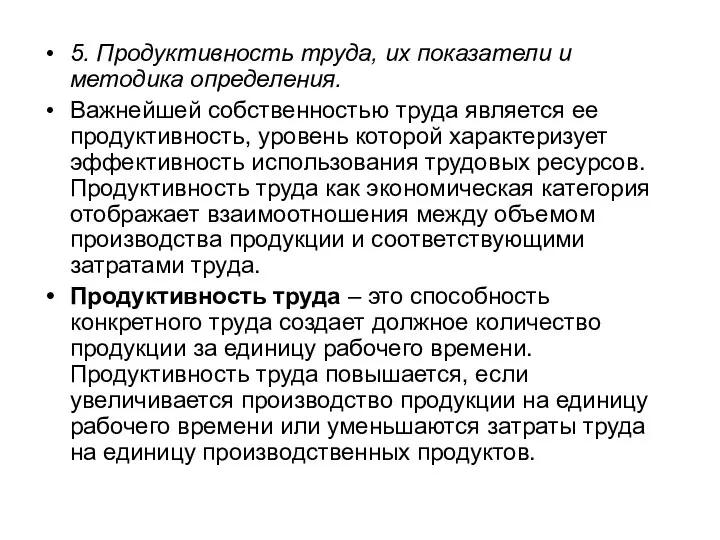 • 5. Продуктивность труда, их показатели и методика определения.

• Важнейшей собственностью труда является ее продуктивность, уровень которой характеризует эффективность использования трудовых ресурсов. Продуктивность труда как экономическая категория отображает взаимоотношения между объемом производства продукции и соответствующими затратами труда.

• Продуктивность труда – это способность конкретного труда создает должное количество продукции за единицу рабочего времени. Продуктивность труда повышается, если увеличивается производство продукции на единицу рабочего времени или уменьшаются затраты труда на единицу производственных продуктов.